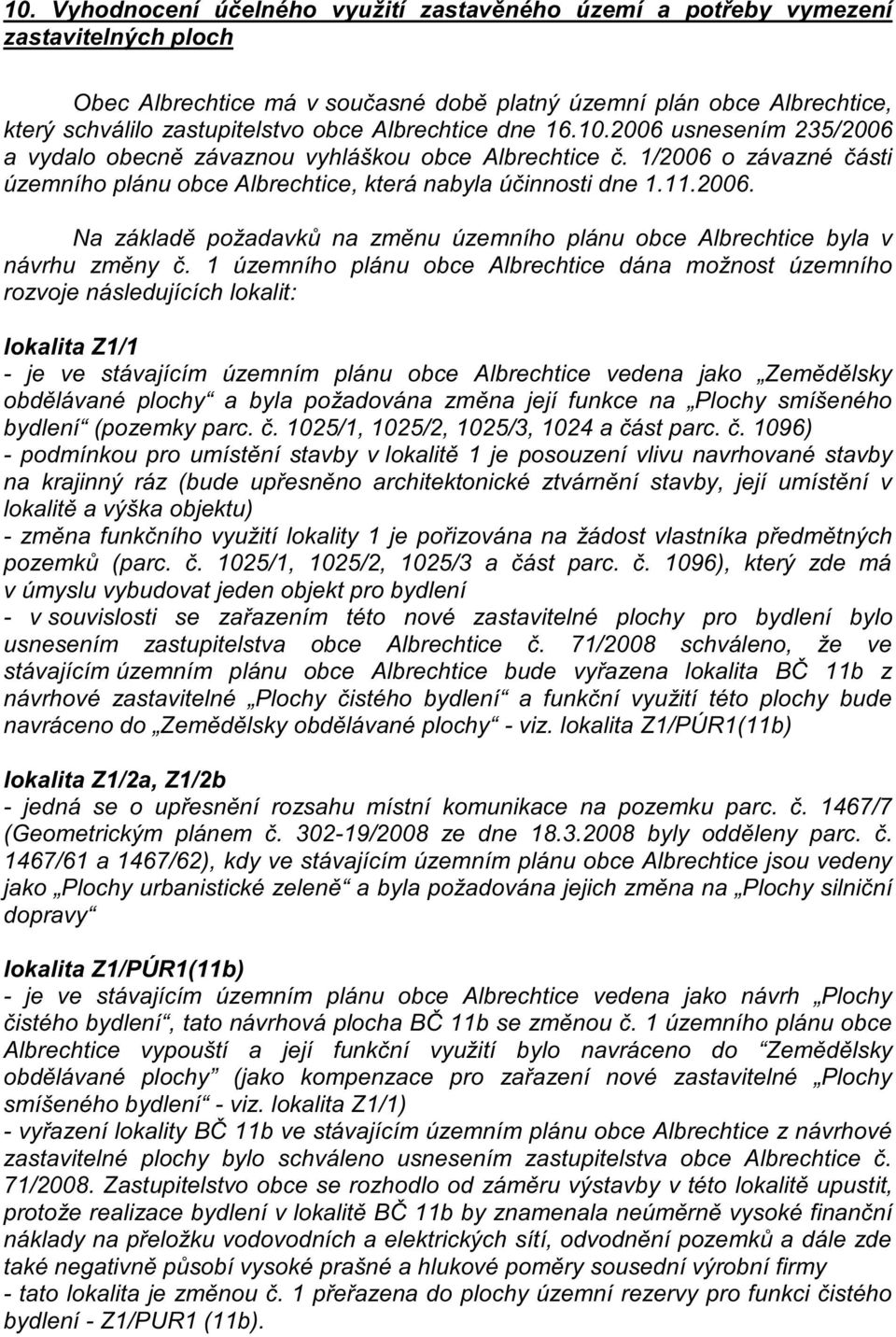 10. Vyhodnocení účelného využití zastavěného území a potřeby vymezení zastavitelných ploch

Obec Albrechtice má v současné době platný územní plán obce Albrechtice, který schválilo zastupitelstvo obce Albrechtice dne 16.10.2006 usnesením 235/2006 a vydalo obecně závaznou vyhláškou obce Albrechtice č. 1/2006 o závazné části územního plánu obce Albrechtice, která nabyla účinnosti dne 1.11.2006.

Na základě požadavků na změnu územního plánu obce Albrechtice byla v návrhu změny č. 1 územního plánu obce Albrechtice dána možnost územního rozvoje následujících lokalit:

lokalita Z1/1
- je ve stávajícím územním plánu obce Albrechtice vedena jako „Zemědělsky obdělávané plochy“ a byla požadována změna její funkce na „Plochy smíšeného bydlení“ (pozemky parc. č. 1025/1, 1025/2, 1025/3, 1024 a část parc. č. 1096)
- podmínkou pro umístění stavby v lokalitě 1 je posouzení vlivu navrhované stavby na krajinný ráz (bude upřesněno architektonické ztvárnění stavby, její umístění v lokalitě a výška objektu)
- změna funkčního využití lokality 1 je pořizována na žádost vlastníka předmětných pozemků (parc. č. 1025/1, 1025/2, 1025/3 a část parc. č. 1096), který zde má v úmyslu vybudovat jeden objekt pro bydlení
- v souvislosti se zařazením této nové zastavitelné plochy pro bydlení bylo usnesením zastupitelstva obce Albrechtice č. 71/2008 schváleno, že ve stávajícím územním plánu obce Albrechtice bude vyřazena lokalita BČ 11b z návrhové zastavitelné „Plochy čistého bydlení“ a funkční využití této plochy bude navráceno do „Zemědělsky obdělávané plochy“ - viz. lokalita Z1/PÚR1(11b)

lokalita Z1/2a, Z1/2b
- jedná se o upřesnění rozsahu místní komunikace na pozemku parc. č. 1467/7 (Geometrickým plánem č. 302-19/2008 ze dne 18.3.2008 byly odděleny parc. č. 1467/61 a 1467/62), kdy ve stávajícím územním plánu obce Albrechtice jsou vedeny jako „Plochy urbanistické zeleně“ a byla požadována jejich změna na „Plochy silniční dopravy“

lokalita Z1/PÚR1(11b)
- je ve stávajícím územním plánu obce Albrechtice vedena jako návrh „Plochy čistého bydlení“, tato návrhová plocha BČ 11b se změnou č. 1 územního plánu obce Albrechtice vypouští a její funkční využití bylo navráceno do “Zemědělsky obdělávané plochy” (jako kompenzace pro zařazení nové zastavitelné „Plochy smíšeného bydlení“ - viz. lokalita Z1/1)
- vyřazení lokality BČ 11b ve stávajícím územním plánu obce Albrechtice z návrhové zastavitelné plochy bylo schváleno usnesením zastupitelstva obce Albrechtice č. 71/2008. Zastupitelstvo obce se rozhodlo od záměru výstavby v této lokalitě upustit, protože realizace bydlení v lokalitě BČ 11b by znamenala neúměrně vysoké finanční náklady na přeložku vodovodních a elektrických sítí, odvodnění pozemků a dále zde také negativně působí vysoké prašné a hlukové poměry sousední výrobní firmy
- tato lokalita je změnou č. 1 přeřazena do plochy územní rezervy pro funkci čistého bydlení - Z1/PUR1 (11b).